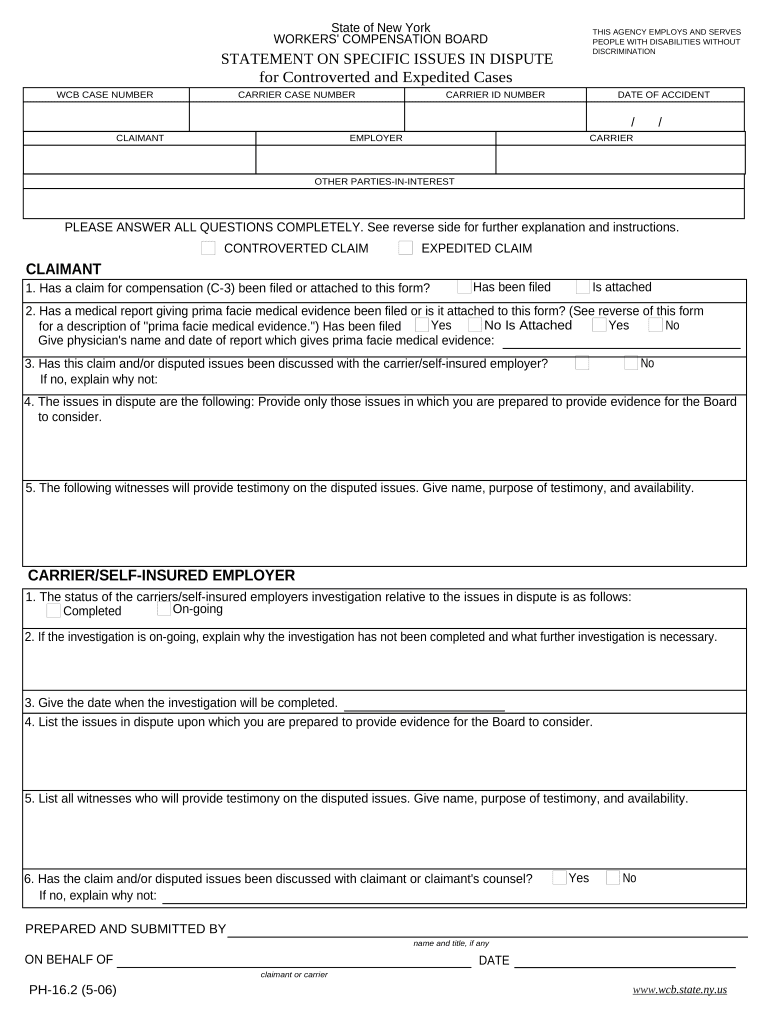 State of New York
WORKERS' COMPENSATION BOARD

THIS AGENCY EMPLOYS AND SERVES PEOPLE WITH DISABILITIES WITHOUT DISCRIMINATION

STATEMENT ON SPECIFIC ISSUES IN DISPUTE
for Controverted and Expedited Cases

| WCB CASE NUMBER | CARRIER CASE NUMBER | CARRIER ID NUMBER | DATE OF ACCIDENT |
|---|---|---|---|
| | | | / / |

| CLAIMANT | EMPLOYER | CARRIER |
|---|---|---|
| | | |

OTHER PARTIES-IN-INTEREST

PLEASE ANSWER ALL QUESTIONS COMPLETELY. See reverse side for further explanation and instructions.

CONTROVERTED CLAIM EXPEDITED CLAIM

CLAIMANT

1. Has a claim for compensation (C-3) been filed or attached to this form? Has been filed Is attached

2. Has a medical report giving prima facie medical evidence been filed or is it attached to this form? (See reverse of this form for a description of "prima facie medical evidence.") Has been filed Yes No Is Attached Yes No
Give physician's name and date of report which gives prima facie medical evidence:

3. Has this claim and/or disputed issues been discussed with the carrier/self-insured employer? No
If no, explain why not:

4. The issues in dispute are the following: Provide only those issues in which you are prepared to provide evidence for the Board to consider.

5. The following witnesses will provide testimony on the disputed issues. Give name, purpose of testimony, and availability.

CARRIER/SELF-INSURED EMPLOYER

1. The status of the carriers/self-insured employers investigation relative to the issues in dispute is as follows:
Completed On-going

2. If the investigation is on-going, explain why the investigation has not been completed and what further investigation is necessary.

3. Give the date when the investigation will be completed.

4. List the issues in dispute upon which you are prepared to provide evidence for the Board to consider.

5. List all witnesses who will provide testimony on the disputed issues. Give name, purpose of testimony, and availability.

6. Has the claim and/or disputed issues been discussed with claimant or claimant's counsel? Yes No
If no, explain why not:

PREPARED AND SUBMITTED BY
name and title, if any

ON BEHALF OF DATE
claimant or carrier

PH-16.2 (5-06)

www.wcb.state.ny.us